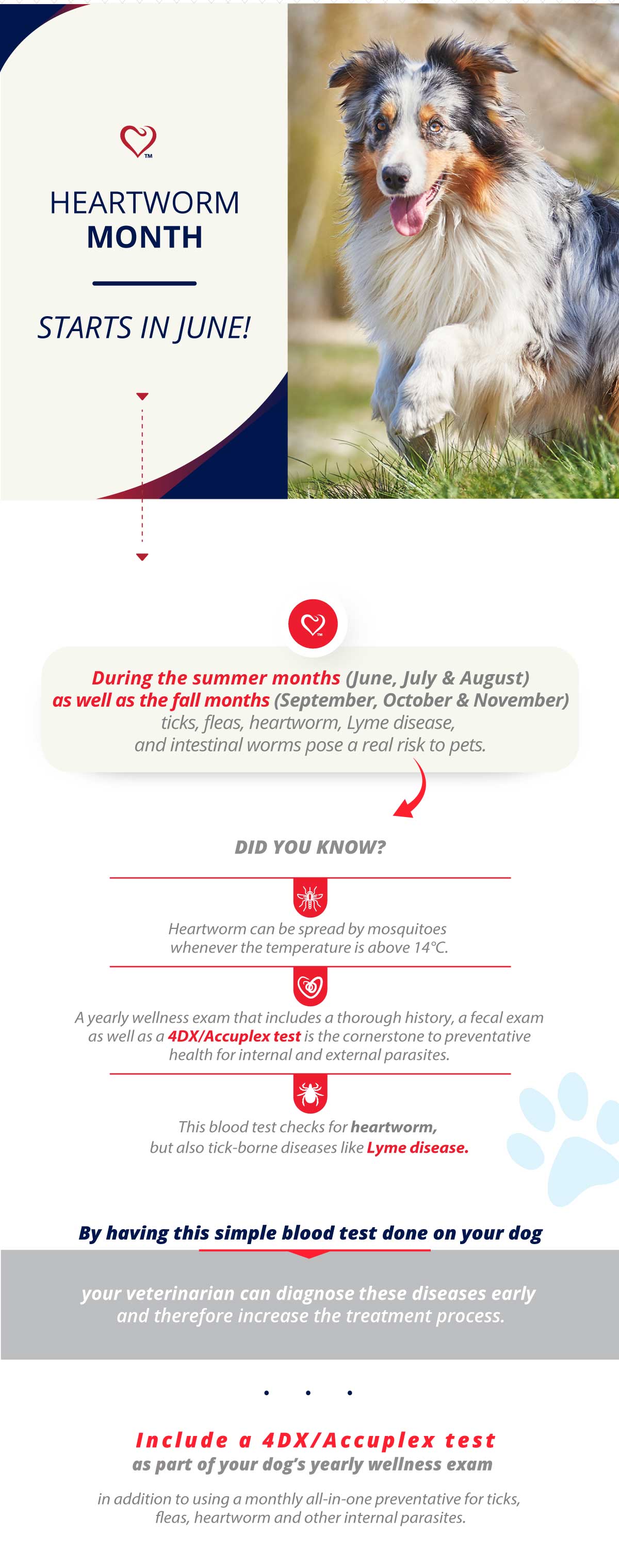 TM

HEARTWORM MONTH

STARTS IN JUNE!

TM

During the summer months (June, July & August) as well as the fall months (September, October & November) ticks, fleas, heartworm, Lyme disease, and intestinal worms pose a real risk to pets.

DID YOU KNOW?

Heartworm can be spread by mosquitoes whenever the temperature is above 14°C.

A yearly wellness exam that includes a thorough history, a fecal exam as well as a 4DX/Accuplex test is the cornerstone to preventative health for internal and external parasites.

This blood test checks for heartworm, but also tick-borne diseases like Lyme disease.

By having this simple blood test done on your dog

your veterinarian can diagnose these diseases early and therefore increase the treatment process.

Include a 4DX/Accuplex test as part of your dog's yearly wellness exam

in addition to using a monthly all-in-one preventative for ticks, fleas, heartworm and other internal parasites.